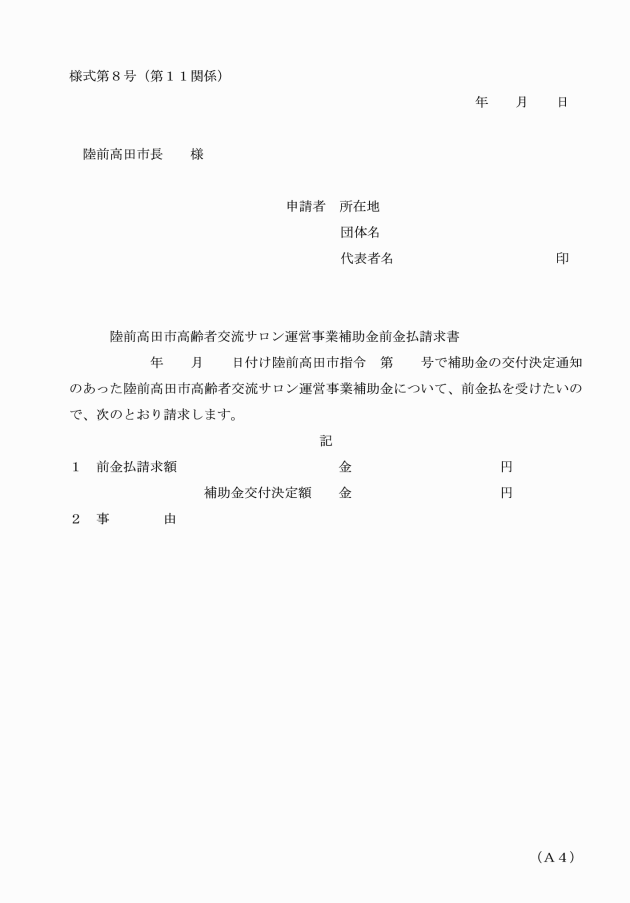 様式第８号（第１１関係）

年　　月　　日

陸前高田市長　　様

申請者　所在地
団体名
代表者名　　　　　　　　　　　印

陸前高田市高齢者交流サロン運営事業補助金前金払請求書

年　　月　　日付け陸前高田市指令　第　　号で補助金の交付決定通知のあった陸前高田市高齢者交流サロン運営事業補助金について、前金払を受けたいので、次のとおり請求します。

記

１　前金払請求額　　　　　　　　金　　　　　　　円
補助金交付決定額　　金　　　　　　　円
２　事　　　由

（Ａ４）